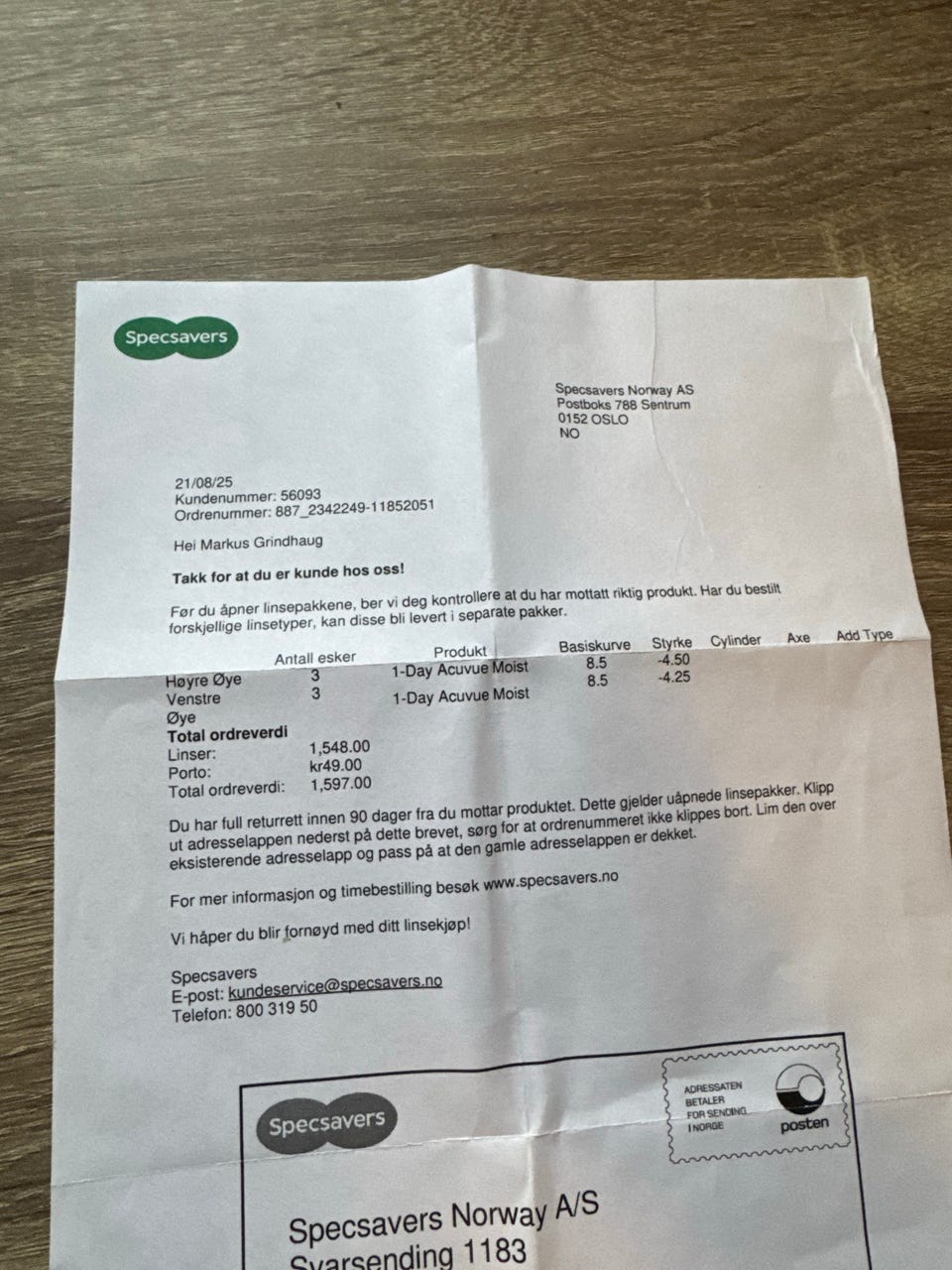 Specsavers

Specsavers Norway AS
Postboks 788 Sentrum
0152 OSLO
NO

21/08/25
Kundenummer: 56093
Ordrenummer: 887_2342249-11852051

Hei Markus Grindhaug

Takk for at du er kunde hos oss!

Før du åpner linsepakkene, ber vi deg kontrollere at du har mottatt riktig produkt. Har du bestilt forskjellige linsetyper, kan disse bli levert i separate pakker.

| | Antall esker | Produkt | Basiskurve | Styrke | Cylinder | Axe | Add Type |
|---|---|---|---|---|---|---|---|
| Høyre Øye | 3 | 1-Day Acuvue Moist | 8.5 | -4.50 | | | |
| Venstre Øye | 3 | 1-Day Acuvue Moist | 8.5 | -4.25 | | | |

Total ordreverdi
Linser: 1,548.00
Porto: kr49.00
Total ordreverdi: 1,597.00

Du har full returrett innen 90 dager fra du mottar produktet. Dette gjelder uåpnede linsepakker. Klipp ut adresselappen nederst på dette brevet, sørg for at ordrenummeret ikke klippes bort. Lim den over eksisterende adresselapp og pass på at den gamle adresselappen er dekket.

For mer informasjon og timebestilling besøk www.specsavers.no

Vi håper du blir fornøyd med ditt linsekjøp!

Specsavers
E-post: kundeservice@specsavers.no
Telefon: 800 319 50

Specsavers

ADRESSATEN
BETALER
FOR SENDING
I NORGE
posten

Specsavers Norway A/S
Svarsending 1183